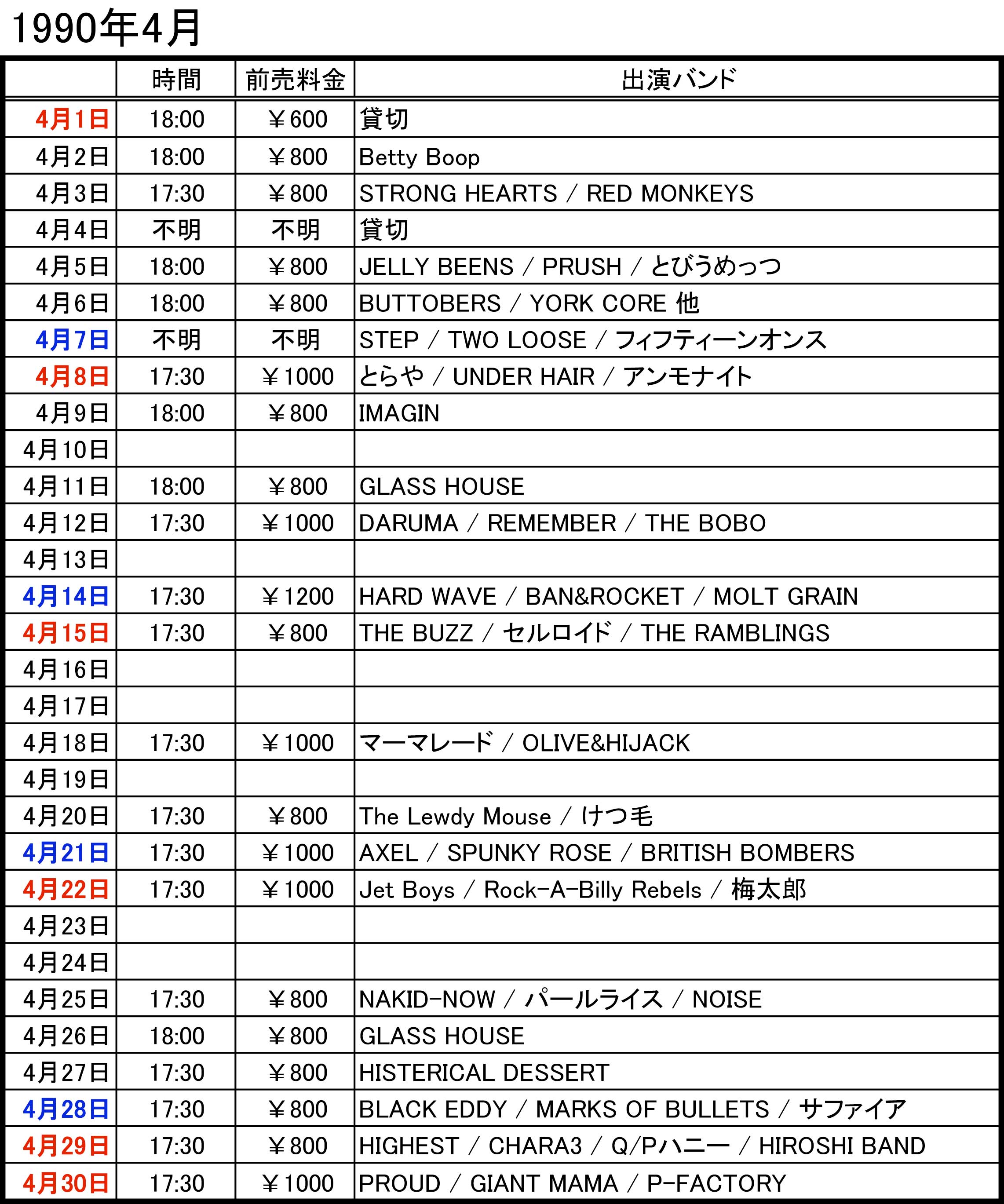 1990年4月

| | 時間 | 前売料金 | 出演バンド |
|---|---|---|---|
| 4月1日 | 18:00 | ￥600 | 貸切 |
| 4月2日 | 18:00 | ￥800 | Betty Boop |
| 4月3日 | 17:30 | ￥800 | STRONG HEARTS / RED MONKEYS |
| 4月4日 | 不明 | 不明 | 貸切 |
| 4月5日 | 18:00 | ￥800 | JELLY BEENS / PRUSH / とびうめっつ |
| 4月6日 | 18:00 | ￥800 | BUTTOBERS / YORK CORE 他 |
| 4月7日 | 不明 | 不明 | STEP / TWO LOOSE / フィフティーンオンス |
| 4月8日 | 17:30 | ￥1000 | とらや / UNDER HAIR / アンモナイト |
| 4月9日 | 18:00 | ￥800 | IMAGIN |
| 4月10日 | | | |
| 4月11日 | 18:00 | ￥800 | GLASS HOUSE |
| 4月12日 | 17:30 | ￥1000 | DARUMA / REMEMBER / THE BOBO |
| 4月13日 | | | |
| 4月14日 | 17:30 | ￥1200 | HARD WAVE / BAN&ROCKET / MOLT GRAIN |
| 4月15日 | 17:30 | ￥800 | THE BUZZ / セルロイド / THE RAMBLINGS |
| 4月16日 | | | |
| 4月17日 | | | |
| 4月18日 | 17:30 | ￥1000 | マーマレード / OLIVE&HIJACK |
| 4月19日 | | | |
| 4月20日 | 17:30 | ￥800 | The Lewdy Mouse / けつ毛 |
| 4月21日 | 17:30 | ￥1000 | AXEL / SPUNKY ROSE / BRITISH BOMBERS |
| 4月22日 | 17:30 | ￥1000 | Jet Boys / Rock-A-Billy Rebels / 梅太郎 |
| 4月23日 | | | |
| 4月24日 | | | |
| 4月25日 | 17:30 | ￥800 | NAKID-NOW / パールライス / NOISE |
| 4月26日 | 18:00 | ￥800 | GLASS HOUSE |
| 4月27日 | 17:30 | ￥800 | HISTERICAL DESSERT |
| 4月28日 | 17:30 | ￥800 | BLACK EDDY / MARKS OF BULLETS / サファイア |
| 4月29日 | 17:30 | ￥800 | HIGHEST / CHARA3 / Q/Pハニー / HIROSHI BAND |
| 4月30日 | 17:30 | ￥1000 | PROUD / GIANT MAMA / P-FACTORY |